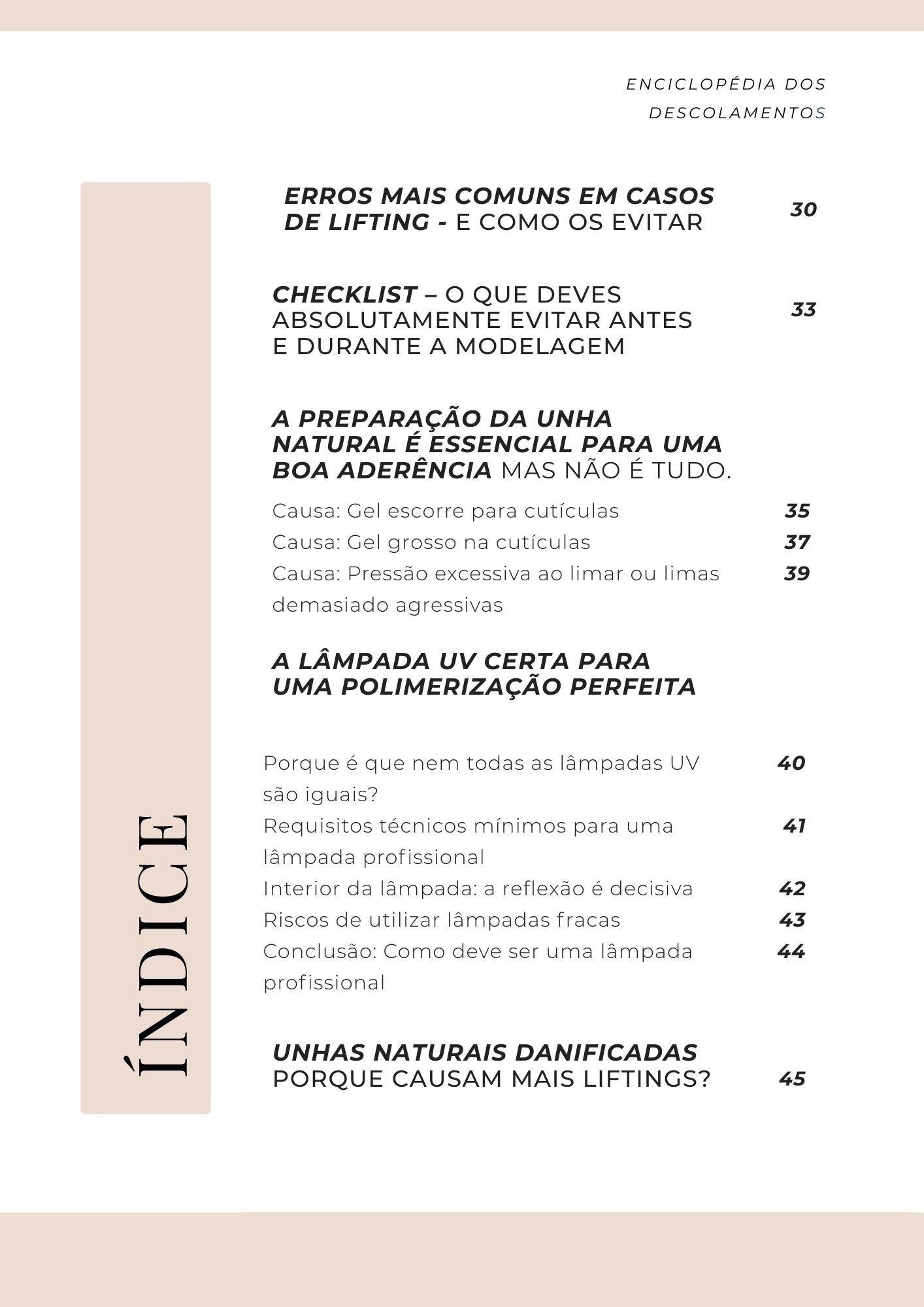 ENCICLOPÉDIA DOS DESCOLAMENTOS

ÍNDICE

ERROS MAIS COMUNS EM CASOS DE LIFTING - E COMO OS EVITAR 30

CHECKLIST – O QUE DEVES ABSOLUTAMENTE EVITAR ANTES E DURANTE A MODELAGEM 33

A PREPARAÇÃO DA UNHA NATURAL É ESSENCIAL PARA UMA BOA ADERÊNCIA MAS NÃO É TUDO.

Causa: Gel escorre para cutículas 35
Causa: Gel grosso na cutículas 37
Causa: Pressão excessiva ao limar ou limas demasiado agressivas 39

A LÂMPADA UV CERTA PARA UMA POLIMERIZAÇÃO PERFEITA

Porque é que nem todas as lâmpadas UV são iguais? 40
Requisitos técnicos mínimos para uma lâmpada profissional 41
Interior da lâmpada: a reflexão é decisiva 42
Riscos de utilizar lâmpadas fracas 43
Conclusão: Como deve ser uma lâmpada profissional 44

UNHAS NATURAIS DANIFICADAS PORQUE CAUSAM MAIS LIFTINGS? 45